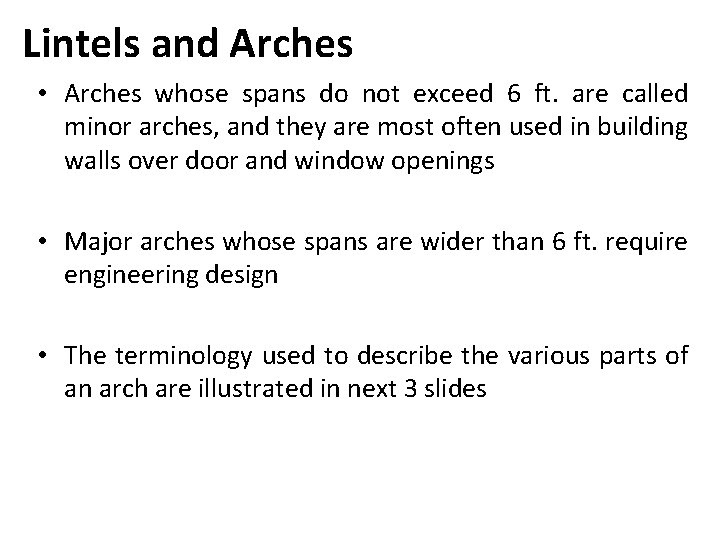 Lintels and Arches

• Arches whose spans do not exceed 6 ft. are called minor arches, and they are most often used in building walls over door and window openings

• Major arches whose spans are wider than 6 ft. require engineering design

• The terminology used to describe the various parts of an arch are illustrated in next 3 slides